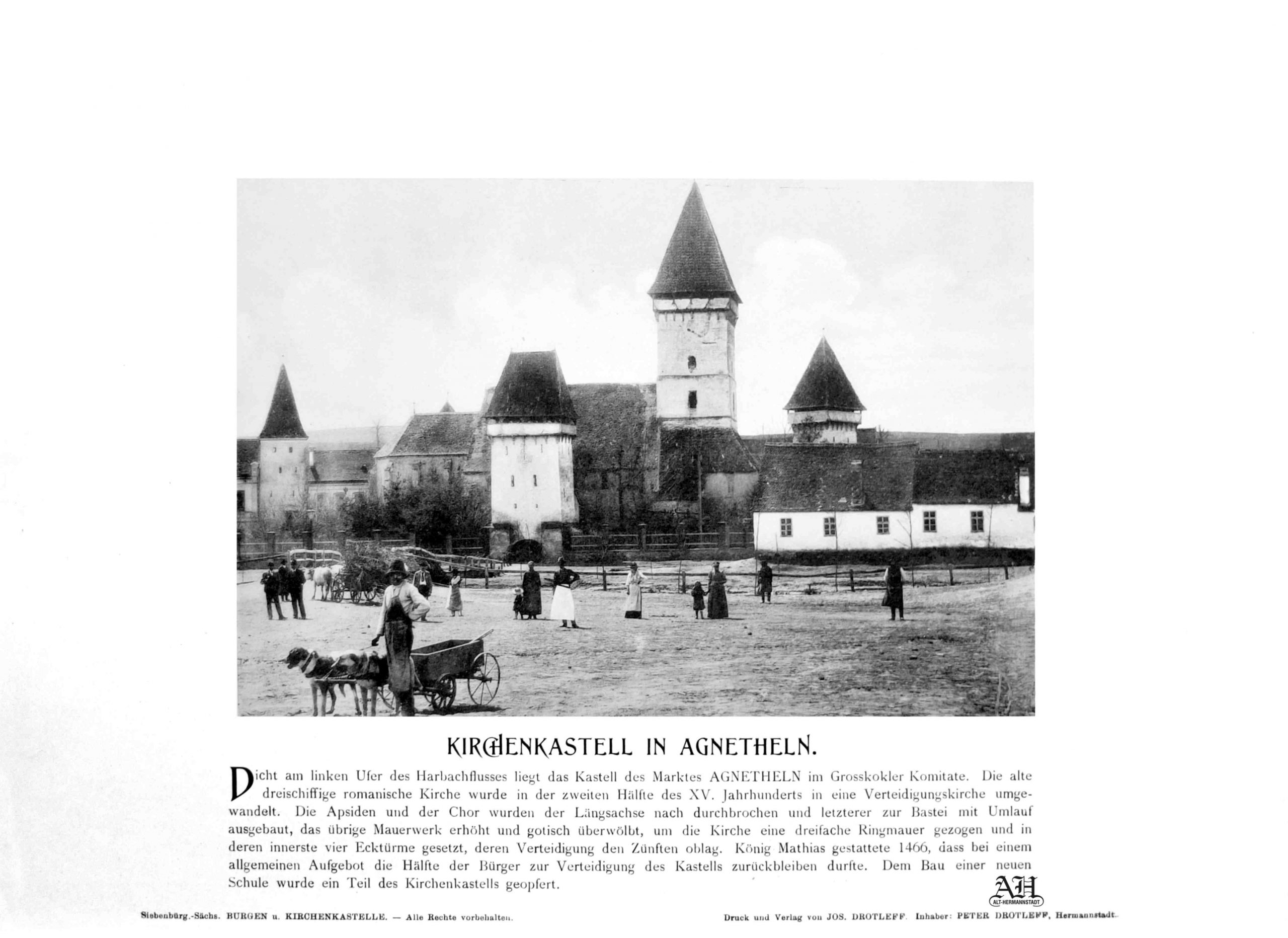 KIRCHENKASTELL IN AGNETHELN.

Dicht am linken Ufer des Harbachflusses liegt das Kastell des Marktes AGNETHELN im Grosskokler Komitate. Die alte dreischiffige romanische Kirche wurde in der zweiten Hälfte des XV. Jahrhunderts in eine Verteidigungskirche umgewandelt. Die Apsiden und der Chor wurden der Längsachse nach durchbrochen und letzterer zur Bastei mit Umlauf ausgebaut, das übrige Mauerwerk erhöht und gotisch überwölbt, um die Kirche eine dreifache Ringmauer gezogen und in deren innerste vier Ecktürme gesetzt, deren Verteidigung den Zünften oblag. König Mathias gestattete 1466, dass bei einem allgemeinen Aufgebot die Hälfte der Bürger zur Verteidigung des Kastells zurückbleiben durfte. Dem Bau einer neuen Schule wurde ein Teil des Kirchenkastells geopfert.

AH
ALT-HERMANNSTADT

Siebenbürg.-Sächs. BURGEN u. KIRCHENKASTELLE. — Alle Rechte vorbehalten.

Druck und Verlag von JOS. DROTLEFF. Inhaber: PETER DROTLEFF, Hermannstadt.